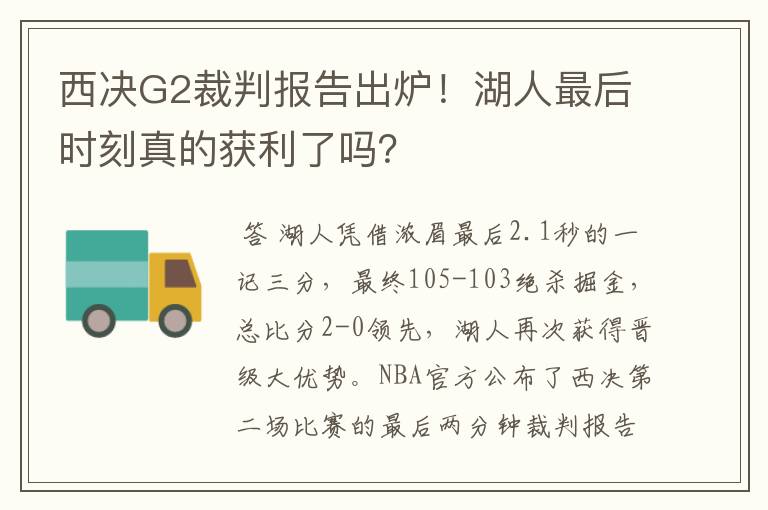 西决G2裁判报告出炉！湖人最后时刻真的获利了吗?

答 湖人凭借浓眉最后2.1秒的一记三分，最终105-103绝杀掘金，总比分2-0领先，湖人再次获得晋级大优势。NBA官方公布了西决第二场比赛的最后两分钟裁判报告